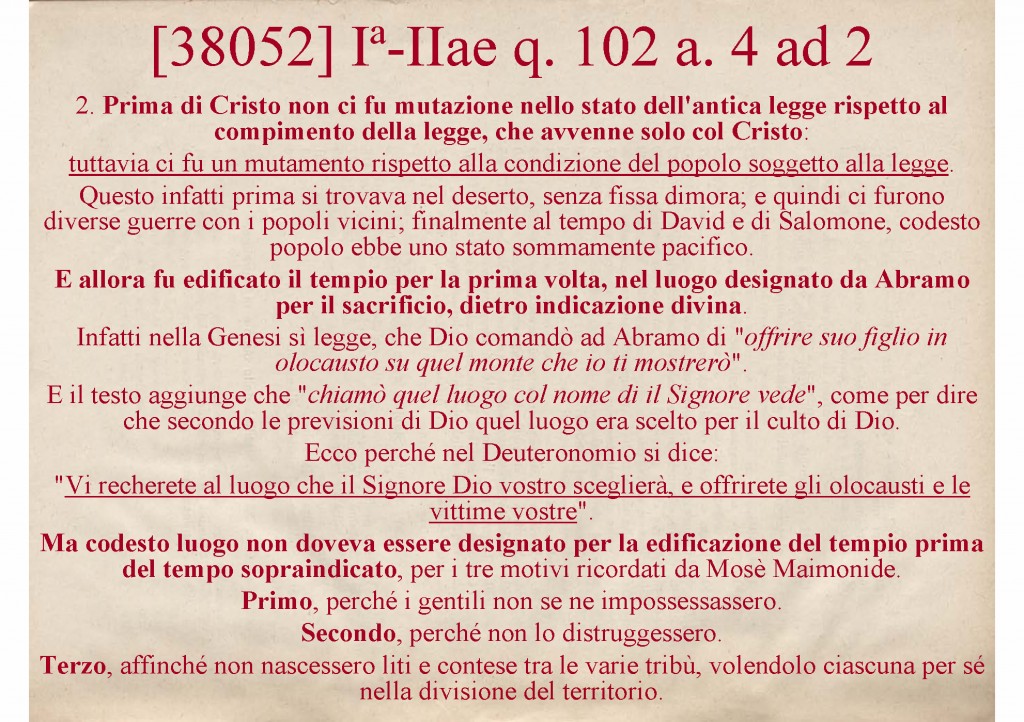 [38052] Iª-IIae q. 102 a. 4 ad 2

2. Prima di Cristo non ci fu mutazione nello stato dell'antica legge rispetto al compimento della legge, che avvenne solo col Cristo:

tuttavia ci fu un mutamento rispetto alla condizione del popolo soggetto alla legge.

Questo infatti prima si trovava nel deserto, senza fissa dimora; e quindi ci furono diverse guerre con i popoli vicini; finalmente al tempo di David e di Salomone, codesto popolo ebbe uno stato sommamente pacifico.

E allora fu edificato il tempio per la prima volta, nel luogo designato da Abramo per il sacrificio, dietro indicazione divina.

Infatti nella Genesi sì legge, che Dio comandò ad Abramo di "offrire suo figlio in olocausto su quel monte che io ti mostrerò".

E il testo aggiunge che "chiamò quel luogo col nome di il Signore vede", come per dire che secondo le previsioni di Dio quel luogo era scelto per il culto di Dio.

Ecco perché nel Deuteronomio si dice:

"Vi recherete al luogo che il Signore Dio vostro sceglierà, e offrirete gli olocausti e le vittime vostre".

Ma codesto luogo non doveva essere designato per la edificazione del tempio prima del tempo sopraindicato, per i tre motivi ricordati da Mosè Maimonide.

Primo, perché i gentili non se ne impossessassero.

Secondo, perché non lo distruggessero.

Terzo, affinché non nascessero liti e contese tra le varie tribù, volendolo ciascuna per sé nella divisione del territorio.